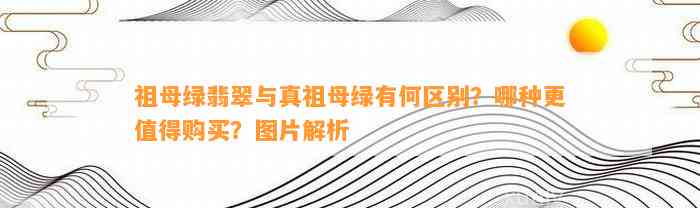 祖母绿翡翠与真祖母绿有何区别？哪种更值得购买？图片解析